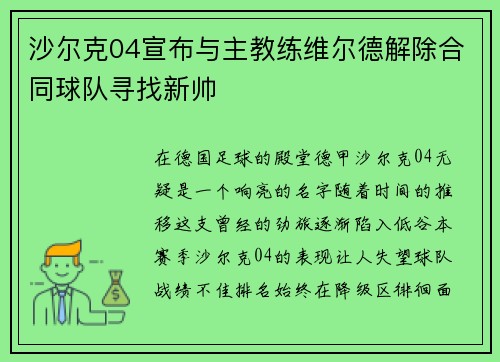 沙尔克04宣布与主教练维尔德解除合同球队寻找新帅

在德国足球的殿堂德甲沙尔克04无疑是一个响亮的名字随着时间的推移这支曾经的劲旅逐渐陷入低谷本赛季沙尔克04的表现让人失望球队战绩不佳排名始终在降级区徘徊面